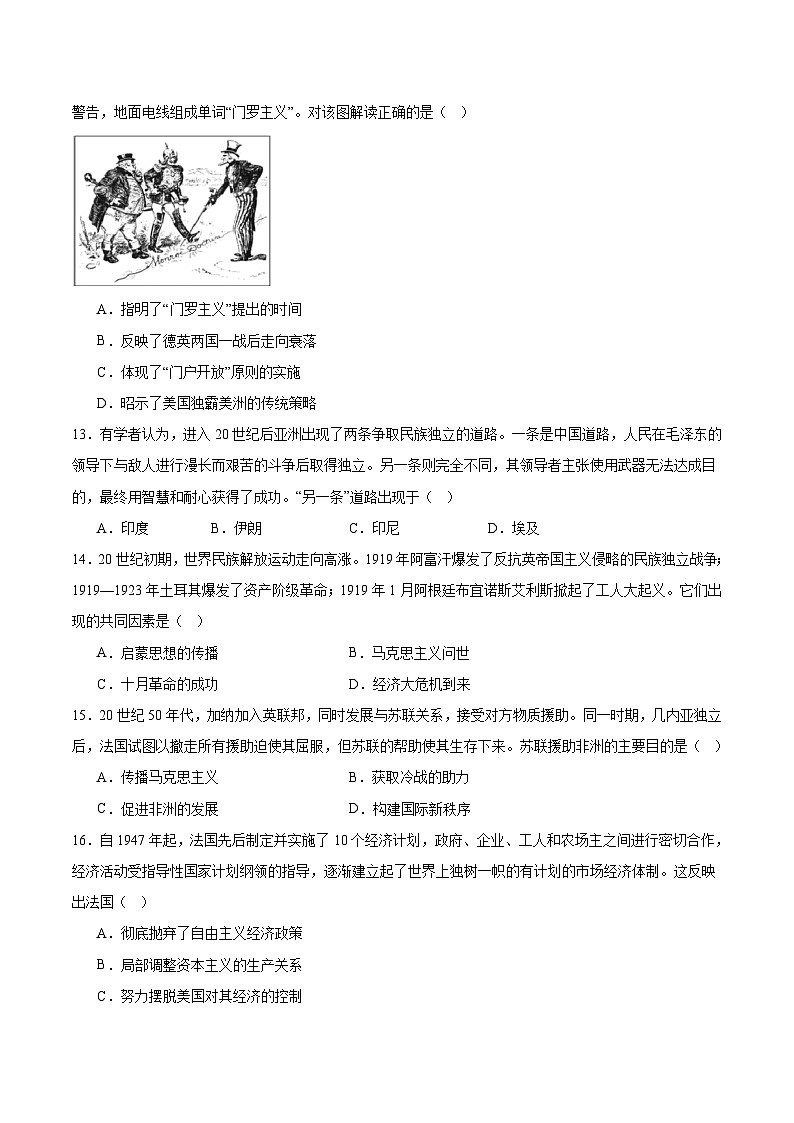 警告，地面电线组成单词“门罗主义”。对该图解读正确的是（　）

Monroe Doctrine

A．指明了“门罗主义”提出的时间

B．反映了德英两国一战后走向衰落

C．体现了“门户开放”原则的实施

D．昭示了美国独霸美洲的传统策略

13．有学者认为，进入 20 世纪后亚洲出现了两条争取民族独立的道路。一条是中国道路，人民在毛泽东的领导下与敌人进行漫长而艰苦的斗争后取得独立。另一条则完全不同，其领导者主张使用武器无法达成目的，最终用智慧和耐心获得了成功。“另一条”道路出现于（　）

A．印度　　B．伊朗　　C．印尼　　D．埃及

14．20 世纪初期，世界民族解放运动走向高涨。1919 年阿富汗爆发了反抗英帝国主义侵略的民族独立战争；1919—1923 年土耳其爆发了资产阶级革命；1919 年 1 月阿根廷布宜诺斯艾利斯掀起了工人大起义。它们出现的共同因素是（　）

A．启蒙思想的传播　　B．马克思主义问世

C．十月革命的成功　　D．经济大危机到来

15．20 世纪 50 年代，加纳加入英联邦，同时发展与苏联关系，接受对方物质援助。同一时期，几内亚独立后，法国试图以撤走所有援助迫使其屈服，但苏联的帮助使其生存下来。苏联援助非洲的主要目的是（　）

A．传播马克思主义　　B．获取冷战的助力

C．促进非洲的发展　　D．构建国际新秩序

16．自 1947 年起，法国先后制定并实施了 10 个经济计划，政府、企业、工人和农场主之间进行密切合作，经济活动受指导性国家计划纲领的指导，逐渐建立起了世界上独树一帜的有计划的市场经济体制。这反映出法国（　）

A．彻底抛弃了自由主义经济政策

B．局部调整资本主义的生产关系

C．努力摆脱美国对其经济的控制